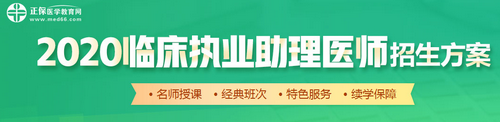 正保医学教育网
www.med66.com

2020临床执业助理医师招生方案

• 名师授课 • 经典班次 • 特色服务 • 续学保障